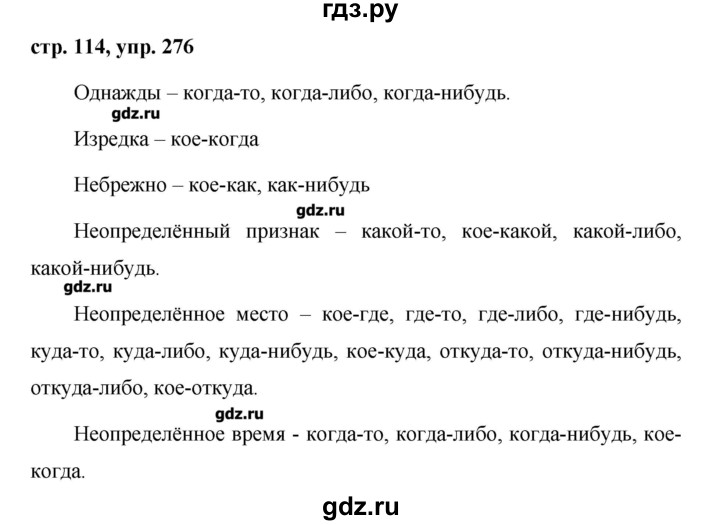 гдз.ру

стр. 114, упр. 276

Однажды – когда-то, когда-либо, когда-нибудь.

gdz.ru

Изредка – кое-когда

Небрежно – кое-как, как-нибудь

gdz.ru

Неопределённый признак – какой-то, кое-какой, какой-либо, какой-нибудь.

gdz.ru

Неопределённое место – кое-где, где-то, где-либо, где-нибудь, куда-то, куда-либо, куда-нибудь, кое-куда, откуда-то, откуда-нибудь, откуда-либо, кое-откуда.

gdz.ru

Неопределённое время - когда-то, когда-либо, когда-нибудь, кое-когда.

gdz.ru